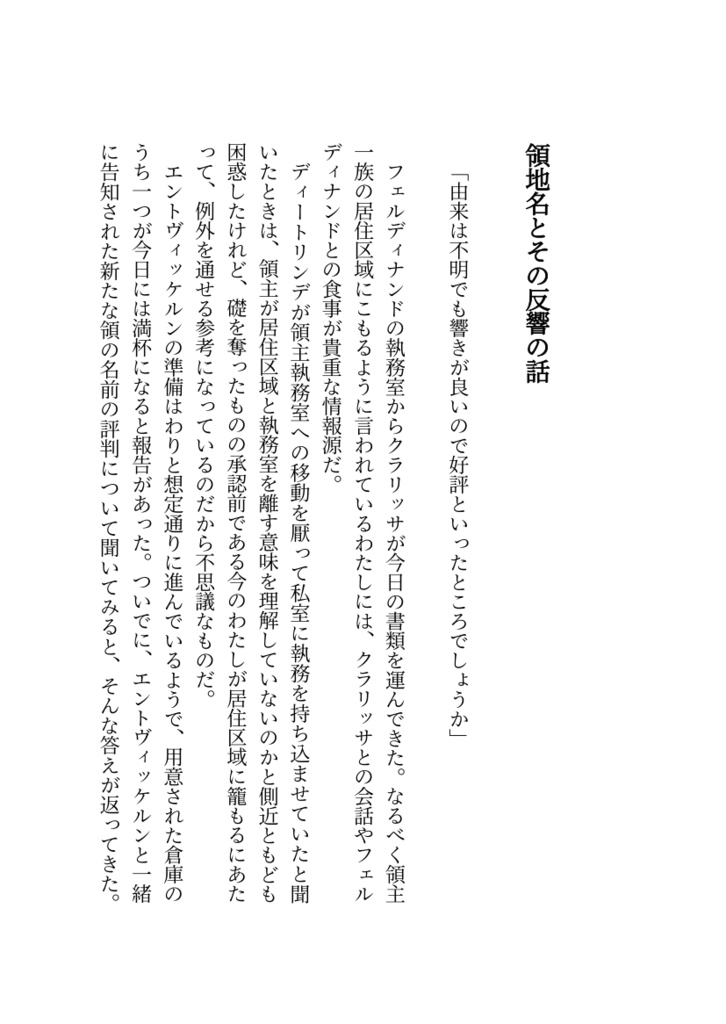 領地名とその反響の話

「由来は不明でも響きが良いので好評といったところでしょうか」

フェルディナンドの執務室からクラリッサが今日の書類を運んできた。なるべく領主一族の居住区域にこもるように言われているわたしには、クラリッサとの会話やフェルディナンドとの食事が貴重な情報源だ。

ディートリンデが領主執務室への移動を厭って私室に執務を持ち込ませていたと聞いたときは、領主が居住区域と執務室を離す意味を理解していないのかと側近ともども困惑したけれど、礎を奪ったものの承認前である今のわたしが居住区域に籠もるにあたって、例外を通せる参考になっているのだから不思議なものだ。

エントヴィッケルンの準備はわりと想定通りに進んでいるようで、用意された倉庫のうち一つが今日には満杯になると報告があった。ついでに、エントヴィッケルンと一緒に告知された新たな領の名前の評判について聞いてみると、そんな答えが返ってきた。